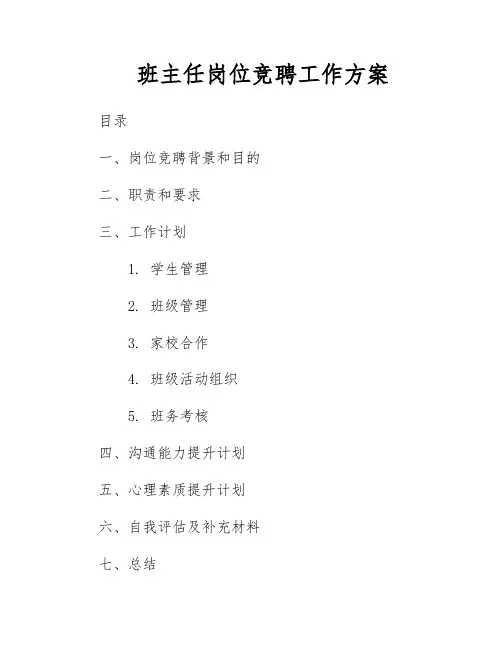 班主任岗位竞聘工作方案

目录

一、岗位竞聘背景和目的

二、职责和要求

三、工作计划

1. 学生管理

2. 班级管理

3. 家校合作

4. 班级活动组织

5. 班务考核

四、沟通能力提升计划

五、心理素质提升计划

六、自我评估及补充材料

七、总结